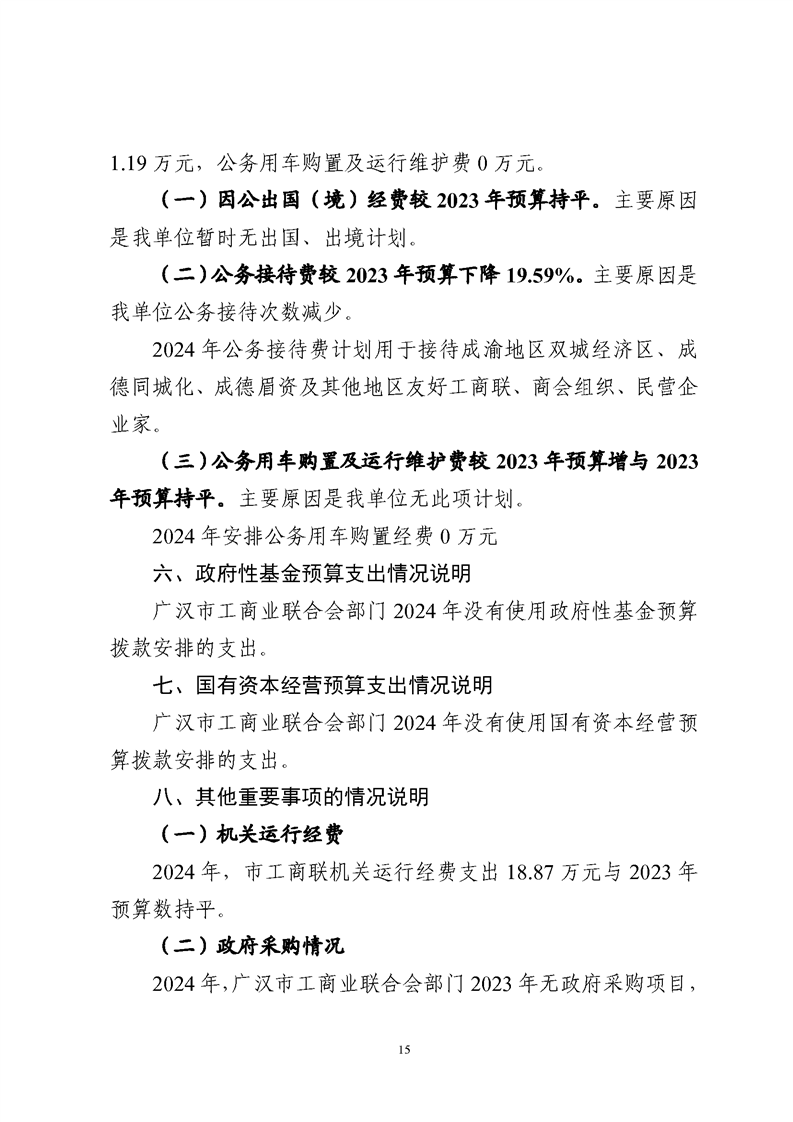 1.19万元，公务用车购置及运行维护费0万元。

（一）因公出国（境）经费较2023年预算持平。主要原因是我单位暂时无出国、出境计划。

（二）公务接待费较2023年预算下降19.59%。主要原因是我单位公务接待次数减少。

2024年公务接待费计划用于接待成渝地区双城经济区、成德同城化、成德眉资及其他地区友好工商联、商会组织、民营企业家。

（三）公务用车购置及运行维护费较2023年预算增与2023年预算持平。主要原因是我单位无此项计划。

2024年安排公务用车购置经费0万元

六、政府性基金预算支出情况说明

广汉市工商业联合会部门2024年没有使用政府性基金预算拨款安排的支出。

七、国有资本经营预算支出情况说明

广汉市工商业联合会部门2024年没有使用国有资本经营预算拨款安排的支出。

八、其他重要事项的情况说明

（一）机关运行经费

2024年，市工商联机关运行经费支出18.87万元与2023年预算数持平。

（二）政府采购情况

2024年，广汉市工商业联合会部门2023年无政府采购项目，

15